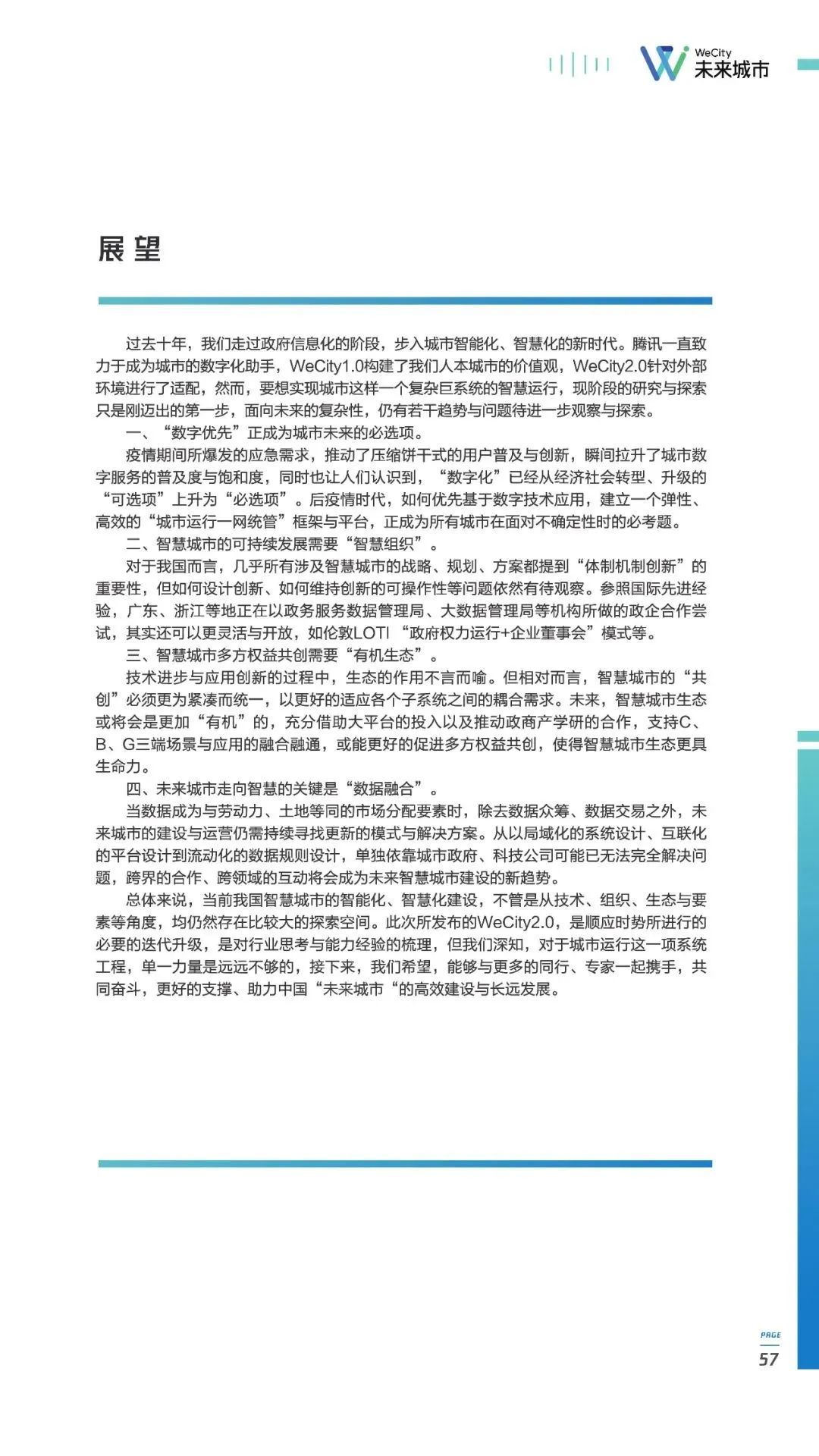 WeCity
未来城市

展望

过去十年，我们走过政府信息化的阶段，步入城市智能化、智慧化的新时代。腾讯一直致力于成为城市的数字化助手，WeCity1.0构建了我们人本城市的价值观，WeCity2.0针对外部环境进行了适配，然而，要想实现城市这样一个复杂巨系统的智慧运行，现阶段的研究与探索只是刚迈出的第一步，面向未来的复杂性，仍有若干趋势与问题待进一步观察与探索。

一、“数字优先”正成为城市未来的必选项。

疫情期间所爆发的应急需求，推动了压缩饼干式的用户普及与创新，瞬间拉升了城市数字服务的普及度与饱和度，同时也让人们认识到，“数字化”已经从经济社会转型、升级的“可选项”上升为“必选项”。后疫情时代，如何优先基于数字技术应用，建立一个弹性、高效的“城市运行一网统管”框架与平台，正成为所有城市在面对不确定性时的必考题。

二、智慧城市的可持续发展需要“智慧组织”。

对于我国而言，几乎所有涉及智慧城市的战略、规划、方案都提到“体制机制创新”的重要性，但如何设计创新、如何维持创新的可操作性等问题依然有待观察。参照国际先进经验，广东、浙江等地正在以政务服务数据管理局、大数据管理局等机构所做的政企合作尝试，其实还可以更灵活与开放，如伦敦LOTI“政府权力运行+企业董事会”模式等。

三、智慧城市多方权益共创需要“有机生态”。

技术进步与应用创新的过程中，生态的作用不言而喻。但相对而言，智慧城市的“共创”必须更为紧凑而统一，以更好的适应各个子系统之间的耦合需求。未来，智慧城市生态或将会是更加“有机”的，充分借助大平台的投入以及推动政商产学研的合作，支持C、B、G三端场景与应用的融合融通，或能更好的促进多方权益共创，使得智慧城市生态更具生命力。

四、未来城市走向智慧的关键是“数据融合”。

当数据成为与劳动力、土地等同的市场分配要素时，除去数据众筹、数据交易之外，未来城市的建设与运营仍需持续寻找更新的模式与解决方案。从以局域化的系统设计、互联化的平台设计到流动化的数据规则设计，单独依靠城市政府、科技公司可能已无法完全解决问题，跨界的合作、跨领域的互动将会成为未来智慧城市建设的新趋势。

总体来说，当前我国智慧城市的智能化、智慧化建设，不管是从技术、组织、生态与要素等角度，均仍然存在比较大的探索空间。此次所发布的WeCity2.0，是顺应时势所进行的必要的迭代升级，是对行业思考与能力经验的梳理，但我们深知，对于城市运行这一项系统工程，单一力量是远远不够的，接下来，我们希望，能够与更多的同行、专家一起携手，共同奋斗，更好的支撑、助力中国“未来城市“的高效建设与长远发展。

PAGE
57